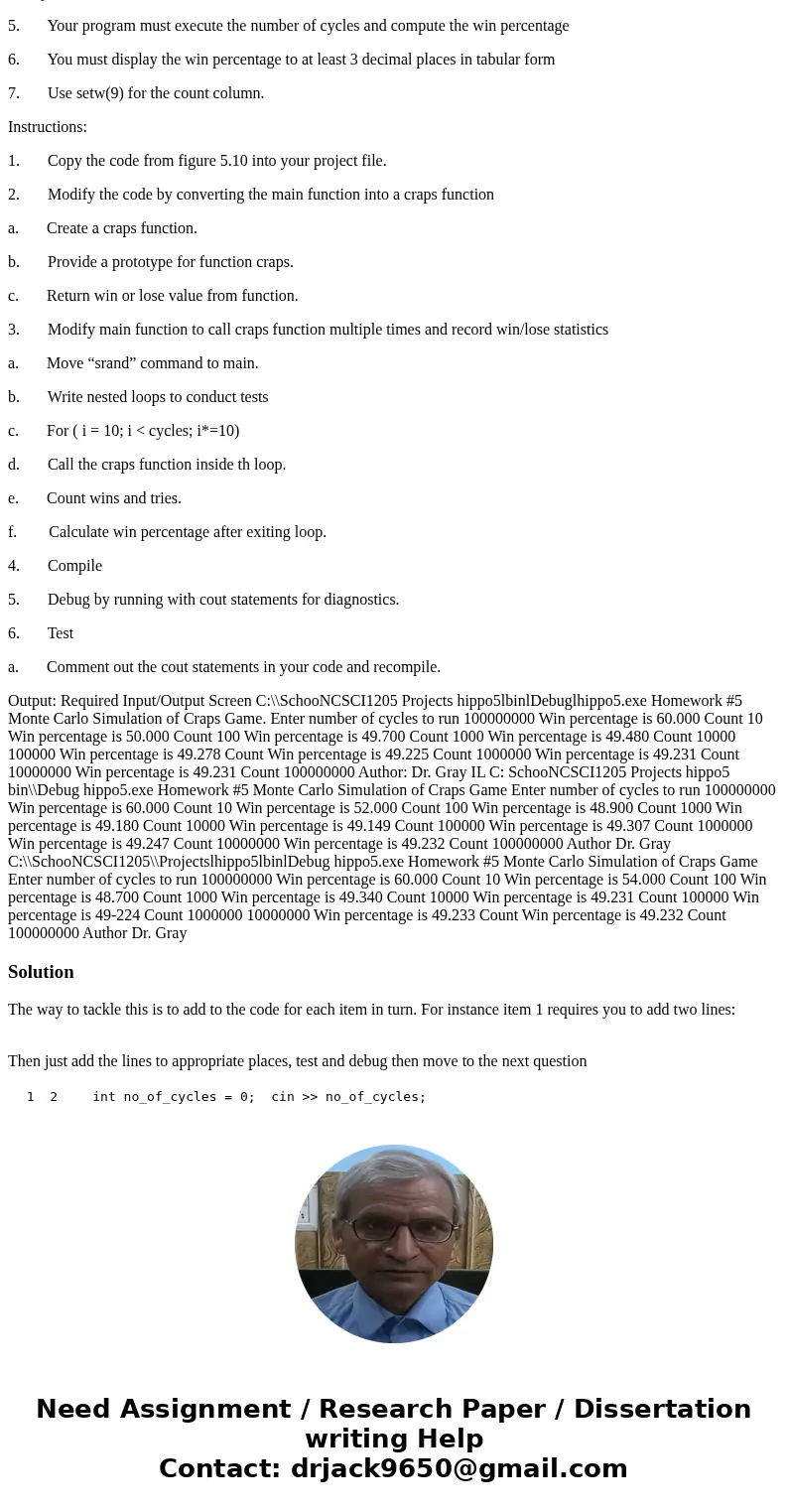 5. Your program must execute the number of cycles and compute the win percentage

6. You must display the win percentage to at least 3 decimal places in tabular form

7. Use setw(9) for the count column.

Instructions:

1. Copy the code from figure 5.10 into your project file.

2. Modify the code by converting the main function into a craps function

a. Create a craps function.

b. Provide a prototype for function craps.

c. Return win or lose value from function.

3. Modify main function to call craps function multiple times and record win/lose statistics

a. Move “srand” command to main.

b. Write nested loops to conduct tests

c. For ( i = 10; i < cycles; i*=10)

d. Call the craps function inside th loop.

e. Count wins and tries.

f. Calculate win percentage after exiting loop.

4. Compile

5. Debug by running with cout statements for diagnostics.

6. Test

a. Comment out the cout statements in your code and recompile.

Output: Required Input/Output Screen C:\\SchooNCSCI1205 Projects hippo5lbinlDebuglhippo5.exe Homework #5 Monte Carlo Simulation of Craps Game. Enter number of cycles to run 100000000 Win percentage is 60.000 Count 10 Win percentage is 50.000 Count 100 Win percentage is 49.700 Count 1000 Win percentage is 49.480 Count 10000 100000 Win percentage is 49.278 Count Win percentage is 49.225 Count 1000000 Win percentage is 49.231 Count 10000000 Win percentage is 49.231 Count 100000000 Author: Dr. Gray IL C: SchooNCSCI1205 Projects hippo5 bin\\Debug hippo5.exe Homework #5 Monte Carlo Simulation of Craps Game Enter number of cycles to run 100000000 Win percentage is 60.000 Count 10 Win percentage is 52.000 Count 100 Win percentage is 48.900 Count 1000 Win percentage is 49.180 Count 10000 Win percentage is 49.149 Count 100000 Win percentage is 49.307 Count 1000000 Win percentage is 49.247 Count 10000000 Win percentage is 49.232 Count 100000000 Author Dr. Gray C:\\SchooNCSCI1205\\Projectslhippo5lbinlDebug hippo5.exe Homework #5 Monte Carlo Simulation of Craps Game Enter number of cycles to run 100000000 Win percentage is 60.000 Count 10 Win percentage is 54.000 Count 100 Win percentage is 48.700 Count 1000 Win percentage is 49.340 Count 10000 Win percentage is 49.231 Count 100000 Win percentage is 49-224 Count 1000000 10000000 Win percentage is 49.233 Count Win percentage is 49.232 Count 100000000 Author Dr. Gray

Solution

The way to tackle this is to add to the code for each item in turn. For instance item 1 requires you to add two lines:

Then just add the lines to appropriate places, test and debug then move to the next question

1 2 int no_of_cycles = 0; cin >> no_of_cycles;

Need Assignment / Research Paper / Dissertation writing Help
Contact: drjack9650@gmail.com